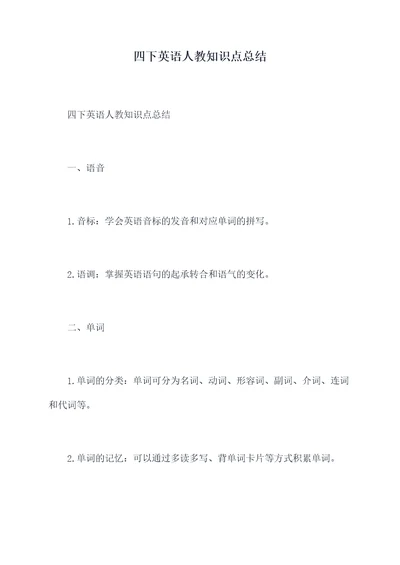 四下英语人教知识点总结

四下英语人教知识点总结

一、语音

1. 音标：学会英语音标的发音和对应单词的拼写。

2. 语调：掌握英语语句的起承转合和语气的变化。

二、单词

1. 单词的分类：单词可分为名词、动词、形容词、副词、介词、连词和代词等。

2. 单词的记忆：可以通过多读多写、背单词卡片等方式积累单词。